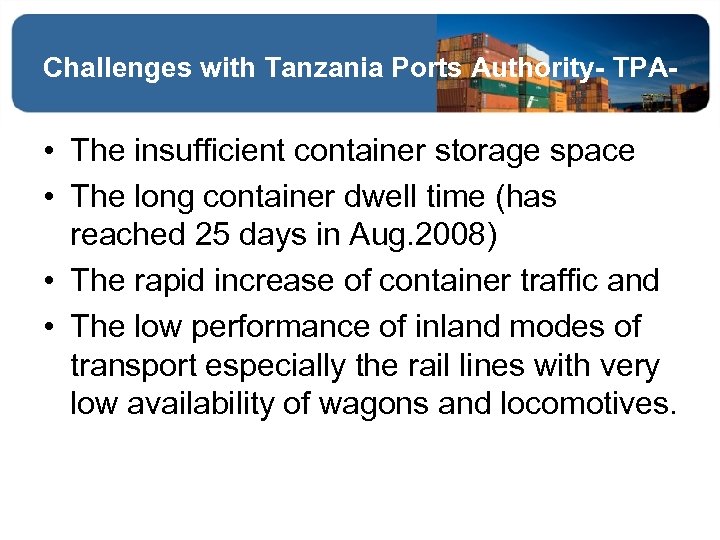 Challenges with Tanzania Ports Authority- TPA-

• The insufficient container storage space
• The long container dwell time (has reached 25 days in Aug.2008)
• The rapid increase of container traffic and
• The low performance of inland modes of transport especially the rail lines with very low availability of wagons and locomotives.